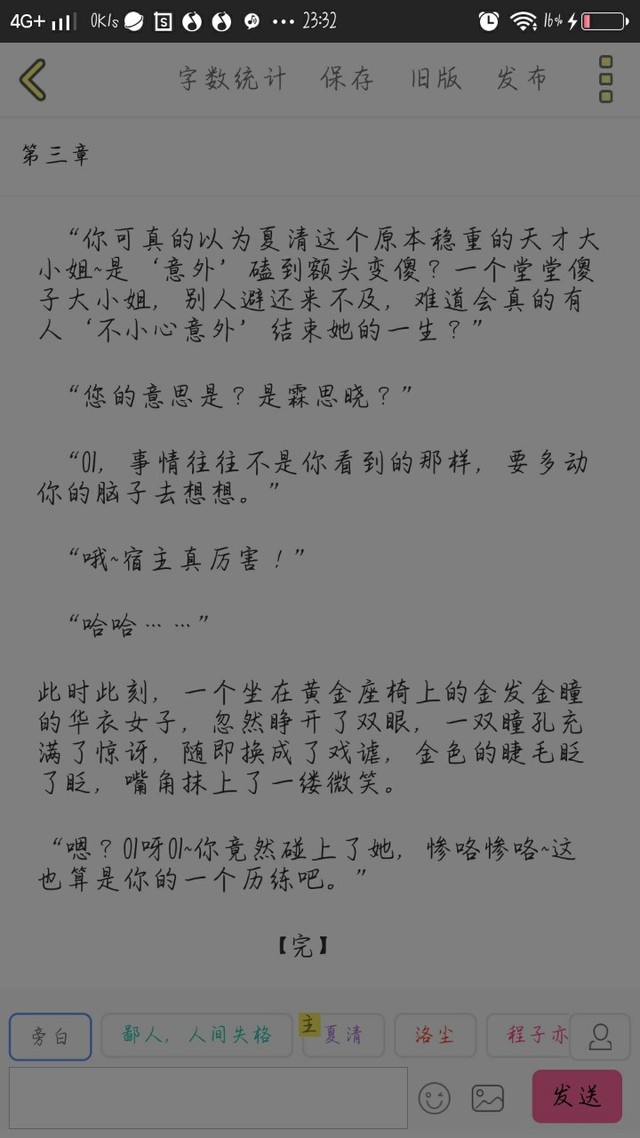 4G+ 0K/s 23:32 16%

字数统计 保存 旧版 发布

第三章

“你可真的以为夏清这个原本稳重的天才大小姐~是‘意外’磕到额头变傻？一个堂堂傻子大小姐，别人避还来不及，难道会真的有人‘不小心意外’结束她的一生？”

“您的意思是？是霖思晓？”

“01，事情往往不是你看到的那样，要多动你的脑子去想想。”

“哦~宿主真厉害！”

“哈哈……”

此时此刻，一个坐在黄金座椅上的金发金瞳的华衣女子，忽然睁开了双眼，一双瞳孔充满了惊讶，随即换成了戏谑，金色的睫毛眨了眨，嘴角抹上了一缕微笑。

“嗯？01呀01~你竟然碰上了她，惨咯惨咯~这也算是你的一个历练吧。”

【完】

旁白 鄙人，人间失格 主 夏清 洛尘 程子亦

发送